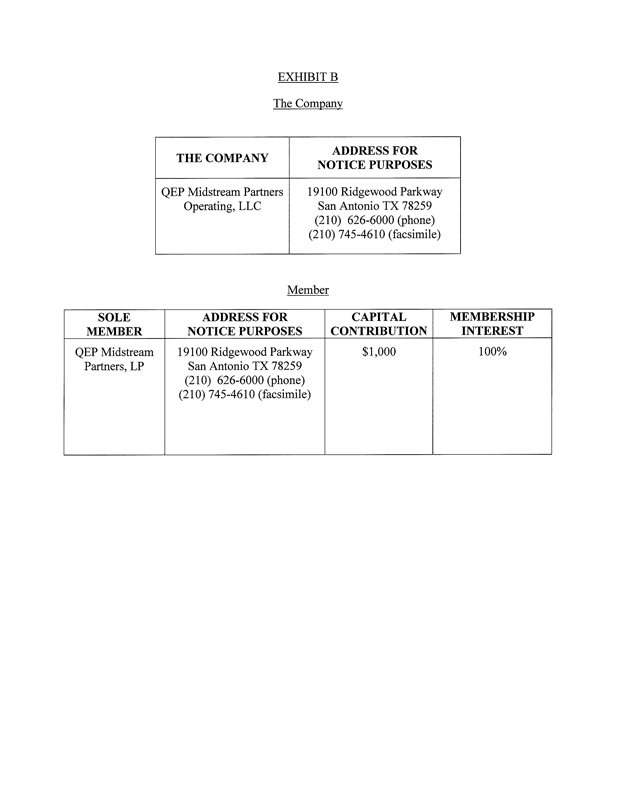 EXHIBIT B

The Company

| THE COMPANY | ADDRESS FOR NOTICE PURPOSES |
|---|---|
| QEP Midstream Partners Operating, LLC | 19100 Ridgewood Parkway San Antonio TX 78259 (210) 626-6000 (phone) (210) 745-4610 (facsimile) |

Member

| SOLE MEMBER | ADDRESS FOR NOTICE PURPOSES | CAPITAL CONTRIBUTION | MEMBERSHIP INTEREST |
|---|---|---|---|
| QEP Midstream Partners, LP | 19100 Ridgewood Parkway San Antonio TX 78259 (210) 626-6000 (phone) (210) 745-4610 (facsimile) | $1,000 | 100% |